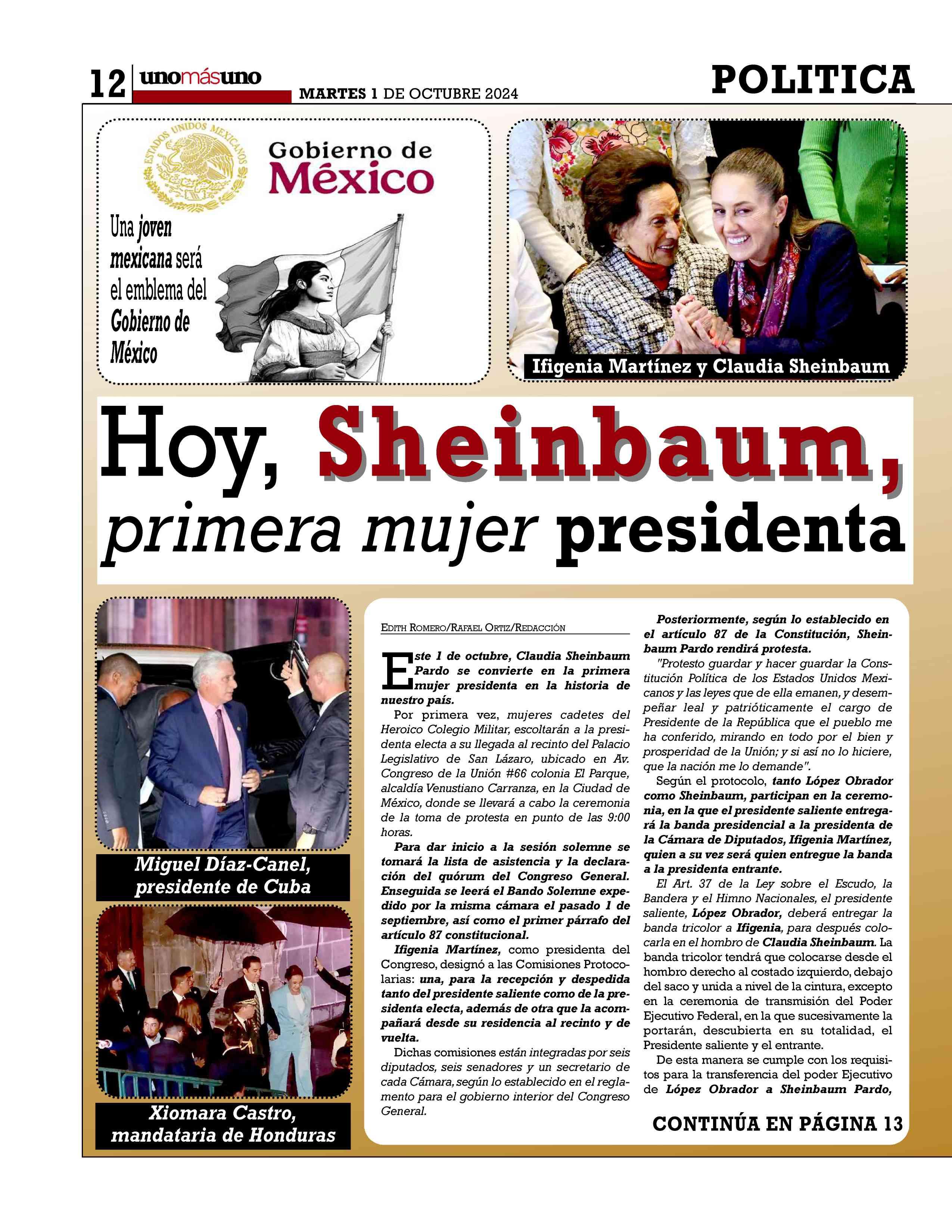 12 unomásuno MARTES 1 DE OCTUBRE 2024

POLITICA

ESTADOS UNIDOS MEXICANOS

Gobierno de México

Una joven mexicana será el emblema del Gobierno de México

Ifigenia Martínez y Claudia Sheinbaum

Hoy, Sheinbaum, primera mujer presidenta

Miguel Díaz-Canel, presidente de Cuba

Xiomara Castro, mandataria de Honduras

EDITH ROMERO/RAFAEL ORTIZ/REDACCIÓN

Este 1 de octubre, Claudia Sheinbaum Pardo se convierte en la primera mujer presidenta en la historia de nuestro país.

Por primera vez, mujeres cadetes del Heroico Colegio Militar, escoltarán a la presidenta electa a su llegada al recinto del Palacio Legislativo de San Lázaro, ubicado en Av. Congreso de la Unión #66 colonia El Parque, alcaldía Venustiano Carranza, en la Ciudad de México, donde se llevará a cabo la ceremonia de la toma de protesta en punto de las 9:00 horas.

Para dar inicio a la sesión solemne se tomará la lista de asistencia y la declaración del quórum del Congreso General. Enseguida se leerá el Bando Solemne expedido por la misma cámara el pasado 1 de septiembre, así como el primer párrafo del artículo 87 constitucional.

Ifigenia Martínez, como presidenta del Congreso, designó a las Comisiones Protocolarias: una, para la recepción y despedida tanto del presidente saliente como de la presidenta electa, además de otra que la acompañará desde su residencia al recinto y de vuelta.

Dichas comisiones están integradas por seis diputados, seis senadores y un secretario de cada Cámara, según lo establecido en el reglamento para el gobierno interior del Congreso General.

Posteriormente, según lo establecido en el artículo 87 de la Constitución, Sheinbaum Pardo rendirá protesta.

"Protesto guardar y hacer guardar la Constitución Política de los Estados Unidos Mexicanos y las leyes que de ella emanen, y desempeñar leal y patrióticamente el cargo de Presidente de la República que el pueblo me ha conferido, mirando en todo por el bien y prosperidad de la Unión; y si así no lo hiciere, que la nación me lo demande".

Según el protocolo, tanto López Obrador como Sheinbaum, participan en la ceremonia, en la que el presidente saliente entregará la banda presidencial a la presidenta de la Cámara de Diputados, Ifigenia Martínez, quien a su vez será quien entregue la banda a la presidenta entrante.

El Art. 37 de la Ley sobre el Escudo, la Bandera y el Himno Nacionales, el presidente saliente, López Obrador, deberá entregar la banda tricolor a Ifigenia, para después colocarla en el hombro de Claudia Sheinbaum. La banda tricolor tendrá que colocarse desde el hombro derecho al costado izquierdo, debajo del saco y unida a nivel de la cintura, excepto en la ceremonia de transmisión del Poder Ejecutivo Federal, en la que sucesivamente la portarán, descubierta en su totalidad, el Presidente saliente y el entrante.

De esta manera se cumple con los requisitos para la transferencia del poder Ejecutivo de López Obrador a Sheinbaum Pardo,

CONTINÚA EN PÁGINA 13